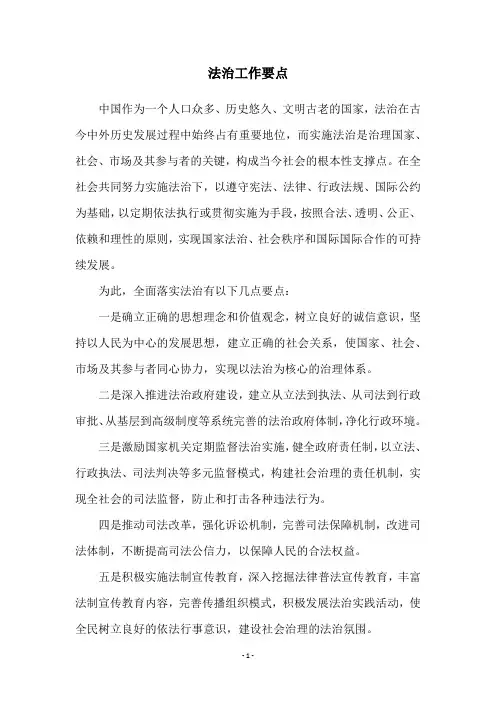 法治工作要点

中国作为一个人口众多、历史悠久、文明古老的国家，法治在古今中外历史发展过程中始终占有重要地位，而实施法治是治理国家、社会、市场及其参与者的关键，构成当今社会的根本性支撑点。在全社会共同努力实施法治下，以遵守宪法、法律、行政法规、国际公约为基础，以定期依法执行或贯彻实施为手段，按照合法、透明、公正、依赖和理性的原则，实现国家法治、社会秩序和国际国际合作的可持续发展。

为此，全面落实法治有以下几点要点：

一是确立正确的思想理念和价值观念，树立良好的诚信意识，坚持以人民为中心的发展思想，建立正确的社会关系，使国家、社会、市场及其参与者同心协力，实现以法治为核心的治理体系。

二是深入推进法治政府建设，建立从立法到执法、从司法到行政审批、从基层到高级制度等系统完善的法治政府体制，净化行政环境。

三是激励国家机关定期监督法治实施，健全政府责任制，以立法、行政执法、司法判决等多元监督模式，构建社会治理的责任机制，实现全社会的司法监督，防止和打击各种违法行为。

四是推动司法改革，强化诉讼机制，完善司法保障机制，改进司法体制，不断提高司法公信力，以保障人民的合法权益。

五是积极实施法制宣传教育，深入挖掘法律普法宣传教育，丰富法制宣传教育内容，完善传播组织模式，积极发展法治实践活动，使全民树立良好的依法行事意识，建设社会治理的法治氛围。

- 1 -